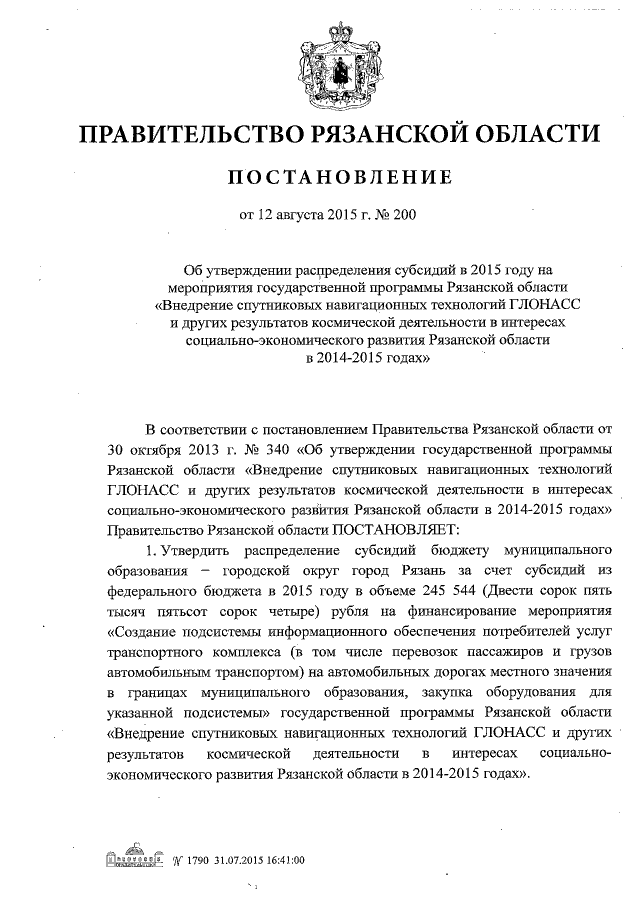 ПРАВИТЕЛЬСТВО РЯЗАНСКОЙ ОБЛАСТИ

ПОСТАНОВЛЕНИЕ

от 12 августа 2015 г. № 200

Об утверждении распределения субсидий в 2015 году на мероприятия государственной программы Рязанской области «Внедрение спутниковых навигационных технологий ГЛОНАСС и других результатов космической деятельности в интересах социально-экономического развития Рязанской области в 2014-2015 годах»

В соответствии с постановлением Правительства Рязанской области от 30 октября 2013 г. № 340 «Об утверждении государственной программы Рязанской области «Внедрение спутниковых навигационных технологий ГЛОНАСС и других результатов космической деятельности в интересах социально-экономического развития Рязанской области в 2014-2015 годах» Правительство Рязанской области ПОСТАНОВЛЯЕТ:

1. Утвердить распределение субсидий бюджету муниципального образования – городской округ город Рязань за счет субсидий из федерального бюджета в 2015 году в объеме 245 544 (Двести сорок пять тысяч пятьсот сорок четыре) рубля на финансирование мероприятия «Создание подсистемы информационного обеспечения потребителей услуг транспортного комплекса (в том числе перевозок пассажиров и грузов автомобильным транспортом) на автомобильных дорогах местного значения в границах муниципального образования, закупка оборудования для указанной подсистемы» государственной программы Рязанской области «Внедрение спутниковых навигационных технологий ГЛОНАСС и других результатов космической деятельности в интересах социально-экономического развития Рязанской области в 2014-2015 годах».

№ 1790 31.07.2015 16:41:00